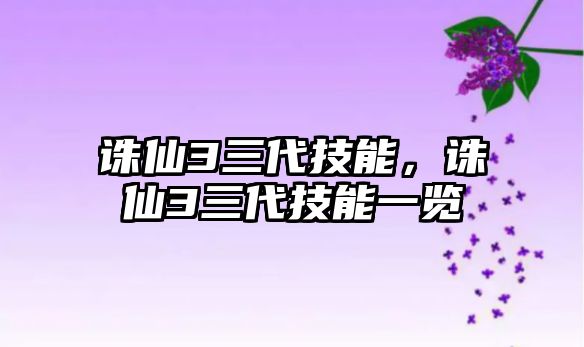 诛仙3三代技能，诛仙3三代技能一览